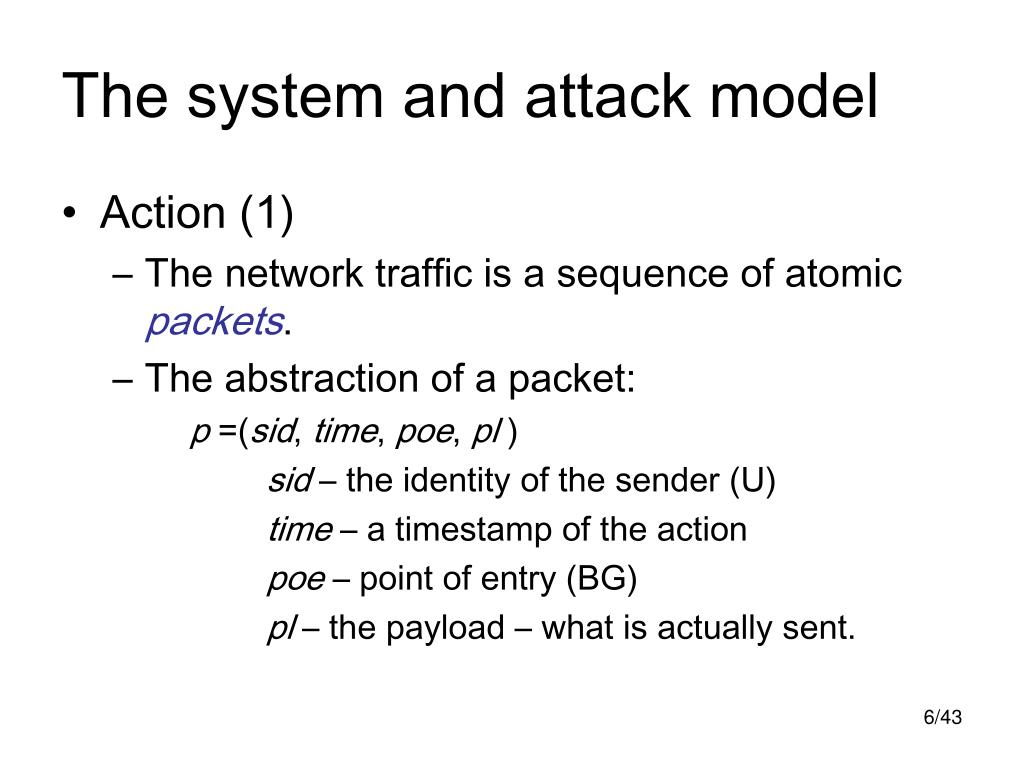 The system and attack model

• Action (1)
– The network traffic is a sequence of atomic packets.
– The abstraction of a packet:
p =(sid, time, poe, pl )
sid – the identity of the sender (U)
time – a timestamp of the action
poe – point of entry (BG)
pl – the payload – what is actually sent.

6/43